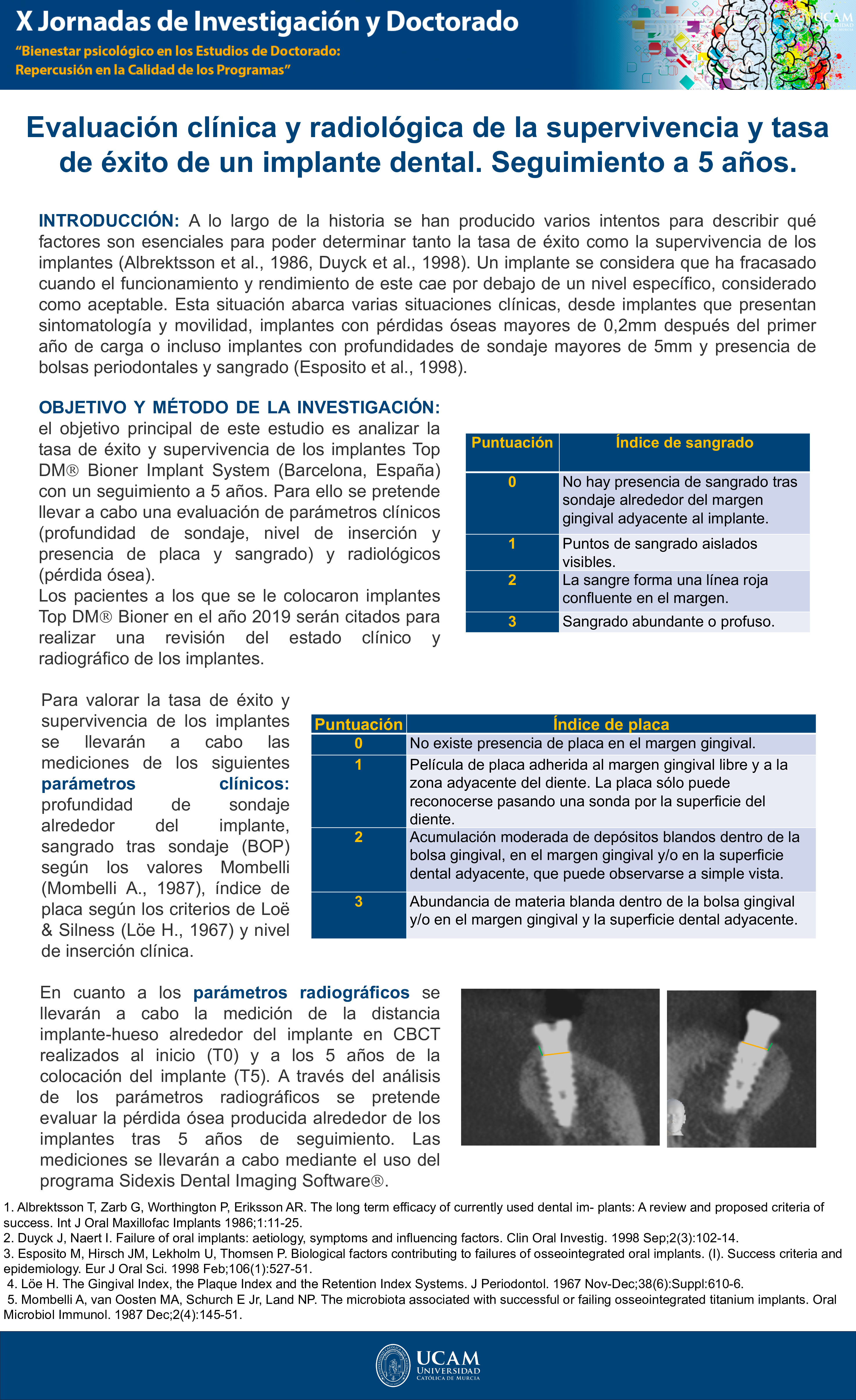 X Jornadas de Investigación y Doctorado

"Bienestar psicológico en los Estudios de Doctorado: Repercusión en la Calidad de los Programas"

UCAM UNIVERSIDAD CATÓLICA DE MURCIA

Evaluación clínica y radiológica de la supervivencia y tasa de éxito de un implante dental. Seguimiento a 5 años.

INTRODUCCIÓN: A lo largo de la historia se han producido varios intentos para describir qué factores son esenciales para poder determinar tanto la tasa de éxito como la supervivencia de los implantes (Albrektsson et al., 1986, Duyck et al., 1998). Un implante se considera que ha fracasado cuando el funcionamiento y rendimiento de este cae por debajo de un nivel específico, considerado como aceptable. Esta situación abarca varias situaciones clínicas, desde implantes que presentan sintomatología y movilidad, implantes con pérdidas óseas mayores de 0,2mm después del primer año de carga o incluso implantes con profundidades de sondaje mayores de 5mm y presencia de bolsas periodontales y sangrado (Esposito et al., 1998).

OBJETIVO Y MÉTODO DE LA INVESTIGACIÓN: el objetivo principal de este estudio es analizar la tasa de éxito y supervivencia de los implantes Top DM® Bioner Implant System (Barcelona, España) con un seguimiento a 5 años. Para ello se pretende llevar a cabo una evaluación de parámetros clínicos (profundidad de sondaje, nivel de inserción y presencia de placa y sangrado) y radiológicos (pérdida ósea).
Los pacientes a los que se le colocaron implantes Top DM® Bioner en el año 2019 serán citados para realizar una revisión del estado clínico y radiográfico de los implantes.

| Puntuación | Índice de sangrado |
|---|---|
| 0 | No hay presencia de sangrado tras sondaje alrededor del margen gingival adyacente al implante. |
| 1 | Puntos de sangrado aislados visibles. |
| 2 | La sangre forma una línea roja confluente en el margen. |
| 3 | Sangrado abundante o profuso. |

Para valorar la tasa de éxito y supervivencia de los implantes se llevarán a cabo las mediciones de los siguientes parámetros clínicos: profundidad de sondaje alrededor del implante, sangrado tras sondaje (BOP) según los valores Mombelli (Mombelli A., 1987), índice de placa según los criterios de Loë & Silness (Löe H., 1967) y nivel de inserción clínica.

| Puntuación | Índice de placa |
|---|---|
| 0 | No existe presencia de placa en el margen gingival. |
| 1 | Película de placa adherida al margen gingival libre y a la zona adyacente del diente. La placa sólo puede reconocerse pasando una sonda por la superficie del diente. |
| 2 | Acumulación moderada de depósitos blandos dentro de la bolsa gingival, en el margen gingival y/o en la superficie dental adyacente, que puede observarse a simple vista. |
| 3 | Abundancia de materia blanda dentro de la bolsa gingival y/o en el margen gingival y la superficie dental adyacente. |

En cuanto a los parámetros radiográficos se llevarán a cabo la medición de la distancia implante-hueso alrededor del implante en CBCT realizados al inicio (T0) y a los 5 años de la colocación del implante (T5). A través del análisis de los parámetros radiográficos se pretende evaluar la pérdida ósea producida alrededor de los implantes tras 5 años de seguimiento. Las mediciones se llevarán a cabo mediante el uso del programa Sidexis Dental Imaging Software®.

1. Albrektsson T, Zarb G, Worthington P, Eriksson AR. The long term efficacy of currently used dental im- plants: A review and proposed criteria of success. Int J Oral Maxillofac Implants 1986;1:11-25.
2. Duyck J, Naert I. Failure of oral implants: aetiology, symptoms and influencing factors. Clin Oral Investig. 1998 Sep;2(3):102-14.
3. Esposito M, Hirsch JM, Lekholm U, Thomsen P. Biological factors contributing to failures of osseointegrated oral implants. (I). Success criteria and epidemiology. Eur J Oral Sci. 1998 Feb;106(1):527-51.
4. Löe H. The Gingival Index, the Plaque Index and the Retention Index Systems. J Periodontol. 1967 Nov-Dec;38(6):Suppl:610-6.
5. Mombelli A, van Oosten MA, Schurch E Jr, Land NP. The microbiota associated with successful or failing osseointegrated titanium implants. Oral Microbiol Immunol. 1987 Dec;2(4):145-51.

UCAM UNIVERSIDAD CATÓLICA DE MURCIA